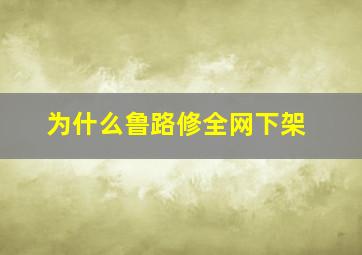 为什么鲁路修全网下架